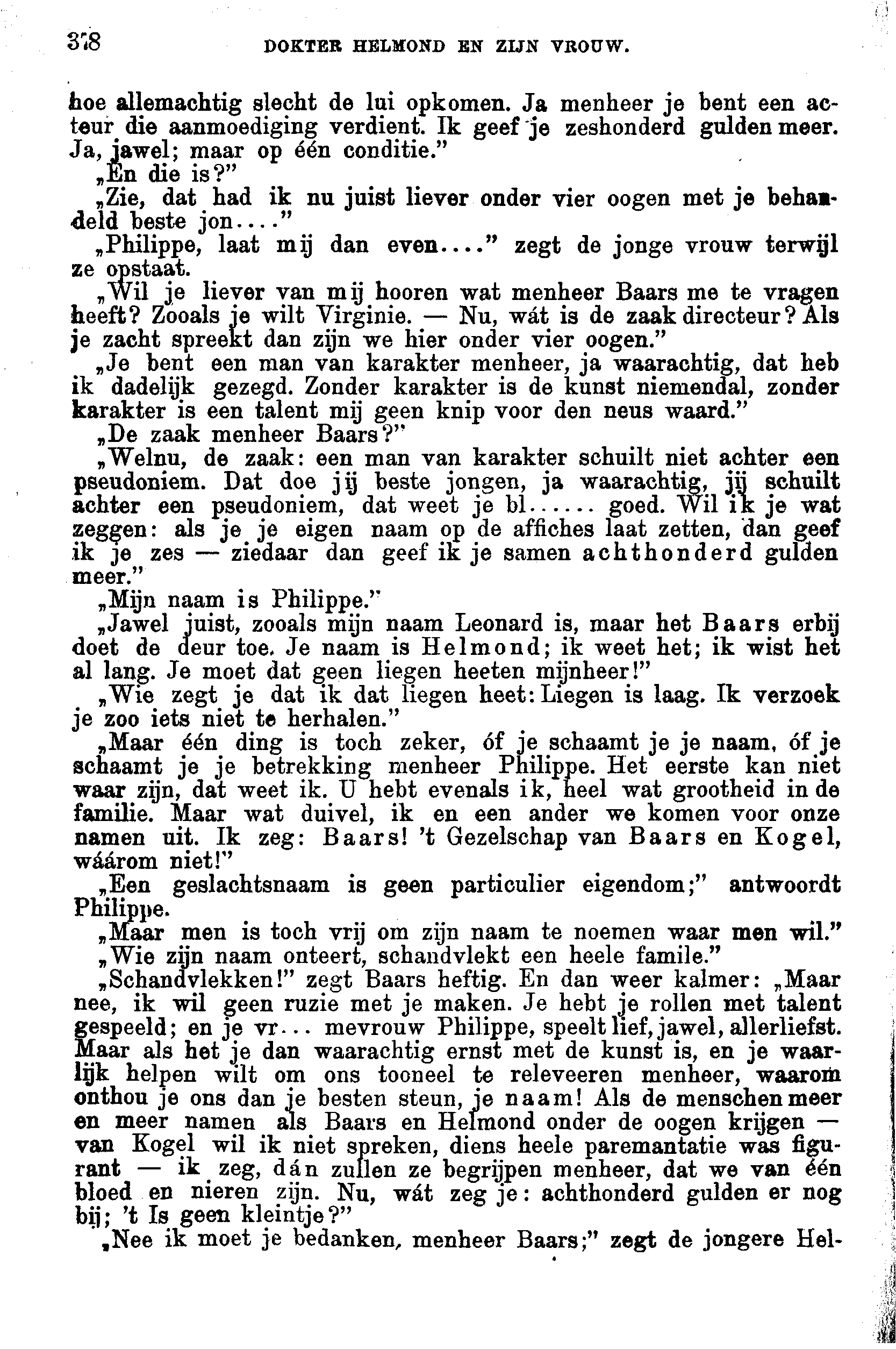 378 DOKTER HELMOND EN ZIJN VROUW.

hoe allemachtig slecht de lui opkomen. Ja menheer je bent een acteur die aanmoediging verdient. Ik geef je zeshonderd gulden meer. Ja, jawel; maar op één conditie."

„En die is?"

„Zie, dat had ik nu juist liever onder vier oogen met je behandeld beste jon...."

„Philippe, laat mij dan even...." zegt de jonge vrouw terwijl ze opstaat.

„Wil je liever van mij hooren wat menheer Baars me te vragen heeft? Zooals je wilt Virginie. — Nu, wát is de zaak directeur? Als je zacht spreekt dan zijn we hier onder vier oogen."

„Je bent een man van karakter menheer, ja waarachtig, dat heb ik dadelijk gezegd. Zonder karakter is de kunst niemendal, zonder karakter is een talent mij geen knip voor den neus waard."

„De zaak menheer Baars?"

„Welnu, de zaak: een man van karakter schuilt niet achter een pseudoniem. Dat doe jij beste jongen, ja waarachtig, jij schuilt achter een pseudoniem, dat weet je bl...... goed. Wil ik je wat zeggen: als je je eigen naam op de affiches laat zetten, dan geef ik je zes — ziedaar dan geef ik je samen achthonderd gulden meer."

„Mijn naam is Philippe."

„Jawel juist, zooals mijn naam Leonard is, maar het Baars erbij doet de deur toe. Je naam is Helmond; ik weet het; ik wist het al lang. Je moet dat geen liegen heeten mijnheer!"

„Wie zegt je dat ik dat liegen heet: Liegen is laag. Ik verzoek je zoo iets niet te herhalen."

„Maar één ding is toch zeker, óf je schaamt je je naam, óf je schaamt je je betrekking menheer Philippe. Het eerste kan niet waar zijn, dat weet ik. U hebt evenals ik, heel wat grootheid in de familie. Maar wat duivel, ik en een ander we komen voor onze namen uit. Ik zeg: Baars! 't Gezelschap van Baars en Kogel, wáárom niet!"

„Een geslachtsnaam is geen particulier eigendom;" antwoordt Philippe.

„Maar men is toch vrij om zijn naam te noemen waar men wil."

„Wie zijn naam onteert, schandvlekt een heele famile."

„Schandvlekken!" zegt Baars heftig. En dan weer kalmer: „Maar nee, ik wil geen ruzie met je maken. Je hebt je rollen met talent gespeeld; en je vr... mevrouw Philippe, speelt lief, jawel, allerliefst. Maar als het je dan waarachtig ernst met de kunst is, en je waarlijk helpen wilt om ons tooneel te releveeren menheer, waarom onthou je ons dan je besten steun, je naam! Als de menschen meer en meer namen als Baars en Helmond onder de oogen krijgen — van Kogel wil ik niet spreken, diens heele paremantatie was figurant — ik zeg, dán zullen ze begrijpen menheer, dat we van één bloed en nieren zijn. Nu, wát zeg je: achthonderd gulden er nog bij; 't Is geen kleintje?"

„Nee ik moet je bedanken, menheer Baars;" zegt de jongere Hel-